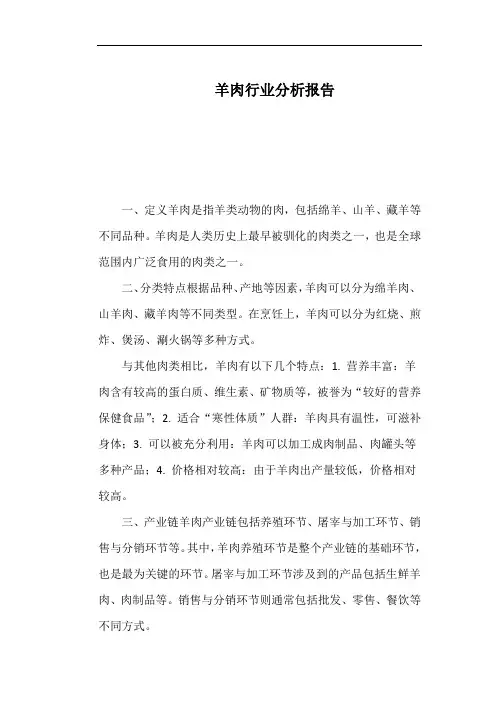 羊肉行业分析报告

一、定义羊肉是指羊类动物的肉，包括绵羊、山羊、藏羊等不同品种。羊肉是人类历史上最早被驯化的肉类之一，也是全球范围内广泛食用的肉类之一。

二、分类特点根据品种、产地等因素，羊肉可以分为绵羊肉、山羊肉、藏羊肉等不同类型。在烹饪上，羊肉可以分为红烧、煎炸、煲汤、涮火锅等多种方式。

与其他肉类相比，羊肉有以下几个特点：1. 营养丰富：羊肉含有较高的蛋白质、维生素、矿物质等，被誉为“较好的营养保健食品”；2. 适合“寒性体质”人群：羊肉具有温性，可滋补身体；3. 可以被充分利用：羊肉可以加工成肉制品、肉罐头等多种产品；4. 价格相对较高：由于羊肉出产量较低，价格相对较高。

三、产业链羊肉产业链包括养殖环节、屠宰与加工环节、销售与分销环节等。其中，羊肉养殖环节是整个产业链的基础环节，也是最为关键的环节。屠宰与加工环节涉及到的产品包括生鲜羊肉、肉制品等。销售与分销环节则通常包括批发、零售、餐饮等不同方式。